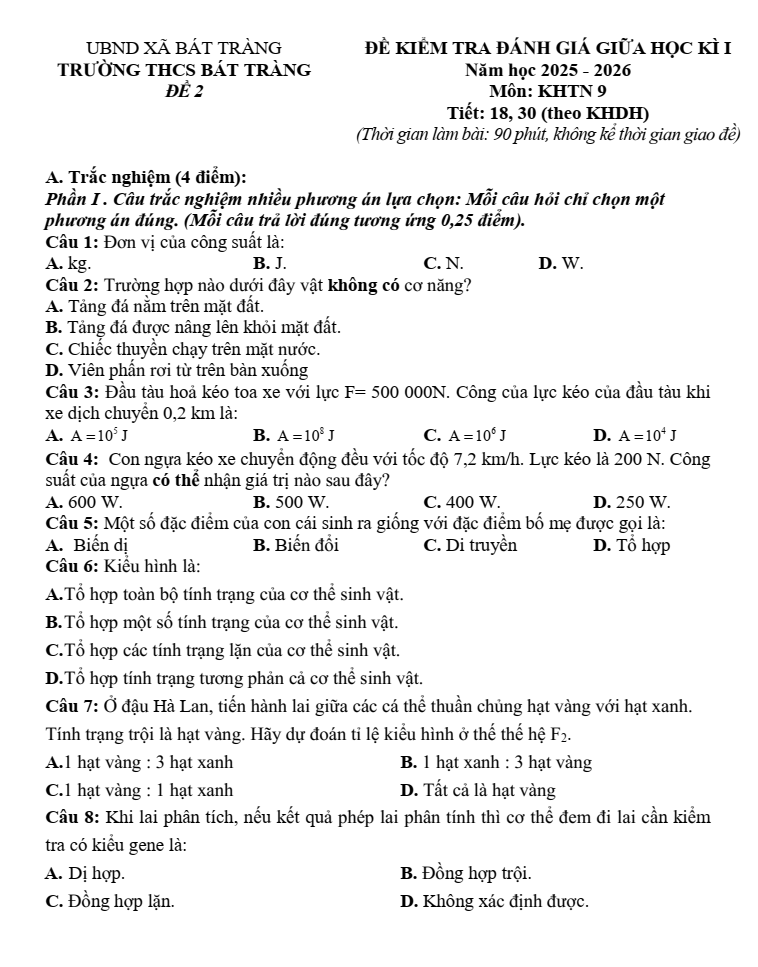 UBND XÃ BÁT TRÀNG
TRƯỜNG THCS BÁT TRÀNG
ĐỀ 2

ĐỀ KIỂM TRA ĐÁNH GIÁ GIỮA HỌC KÌ I
Năm học 2025 - 2026
Môn: KHTN 9
Tiết: 18, 30 (theo KHDH)
(Thời gian làm bài: 90 phút, không kể thời gian giao đề)

A. Trắc nghiệm (4 điểm):
Phần I . Câu trắc nghiệm nhiều phương án lựa chọn: Mỗi câu hỏi chỉ chọn một phương án đúng. (Mỗi câu trả lời đúng tương ứng 0,25 điểm).

Câu 1: Đơn vị của công suất là:
A. kg. B. J. C. N. D. W.

Câu 2: Trường hợp nào dưới đây vật không có cơ năng?
A. Tảng đá nằm trên mặt đất.
B. Tảng đá được nâng lên khỏi mặt đất.
C. Chiếc thuyền chạy trên mặt nước.
D. Viên phấn rơi từ trên bàn xuống

Câu 3: Đầu tàu hoả kéo toa xe với lực F= 500 000N. Công của lực kéo của đầu tàu khi xe dịch chuyển 0,2 km là:
A. $A = 10^5 J$ B. $A = 10^8 J$ C. $A = 10^6 J$ D. $A = 10^4 J$

Câu 4: Con ngựa kéo xe chuyển động đều với tốc độ 7,2 km/h. Lực kéo là 200 N. Công suất của ngựa có thể nhận giá trị nào sau đây?
A. 600 W. B. 500 W. C. 400 W. D. 250 W.

Câu 5: Một số đặc điểm của con cái sinh ra giống với đặc điểm bố mẹ được gọi là:
A. Biến dị B. Biến đổi C. Di truyền D. Tổ hợp

Câu 6: Kiểu hình là:
A.Tổ hợp toàn bộ tính trạng của cơ thể sinh vật.
B.Tổ hợp một số tính trạng của cơ thể sinh vật.
C.Tổ hợp các tính trạng lặn của cơ thể sinh vật.
D.Tổ hợp tính trạng tương phản cả cơ thể sinh vật.

Câu 7: Ở đậu Hà Lan, tiến hành lai giữa các cá thể thuần chủng hạt vàng với hạt xanh. Tính trạng trội là hạt vàng. Hãy dự đoán tỉ lệ kiểu hình ở thế thế hệ $F_2$.
A.1 hạt vàng : 3 hạt xanh B. 1 hạt xanh : 3 hạt vàng
C.1 hạt vàng : 1 hạt xanh D. Tất cả là hạt vàng

Câu 8: Khi lai phân tích, nếu kết quả phép lai phân tính thì cơ thể đem đi lai cần kiểm tra có kiểu gene là:
A. Dị hợp. B. Đồng hợp trội.
C. Đồng hợp lặn. D. Không xác định được.